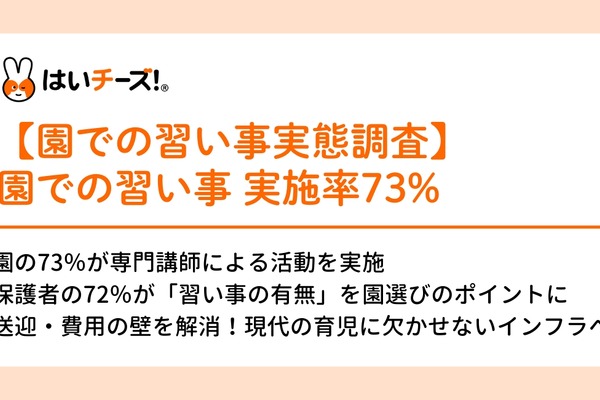 はいチーズ!®

【園での習い事実態調査】
園での習い事 実施率73%

園の73%が専門講師による活動を実施
保護者の72%が「習い事の有無」を園選びのポイントに
送迎・費用の壁を解消！現代の育児に欠かせないインフラへ